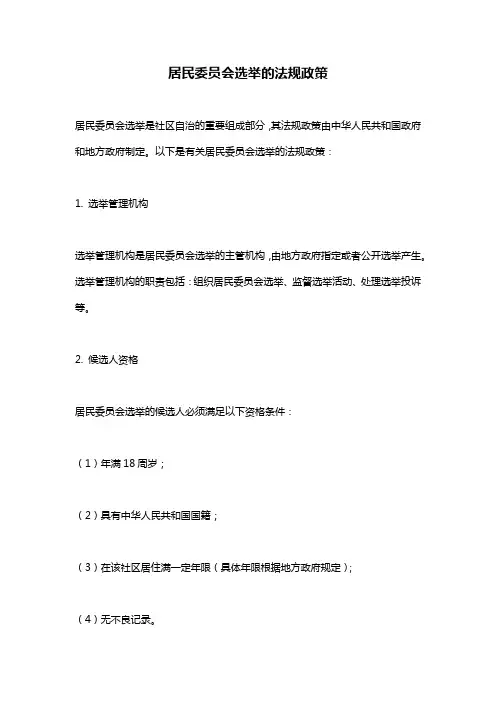 居民委员会选举的法规政策

居民委员会选举是社区自治的重要组成部分，其法规政策由中华人民共和国政府和地方政府制定。以下是有关居民委员会选举的法规政策：

1. 选举管理机构

选举管理机构是居民委员会选举的主管机构，由地方政府指定或者公开选举产生。选举管理机构的职责包括：组织居民委员会选举、监督选举活动、处理选举投诉等。

2. 候选人资格

居民委员会选举的候选人必须满足以下资格条件：

（1）年满 18 周岁；

（2）具有中华人民共和国国籍；

（3）在该社区居住满一定年限（具体年限根据地方政府规定）；

（4）无不良记录。